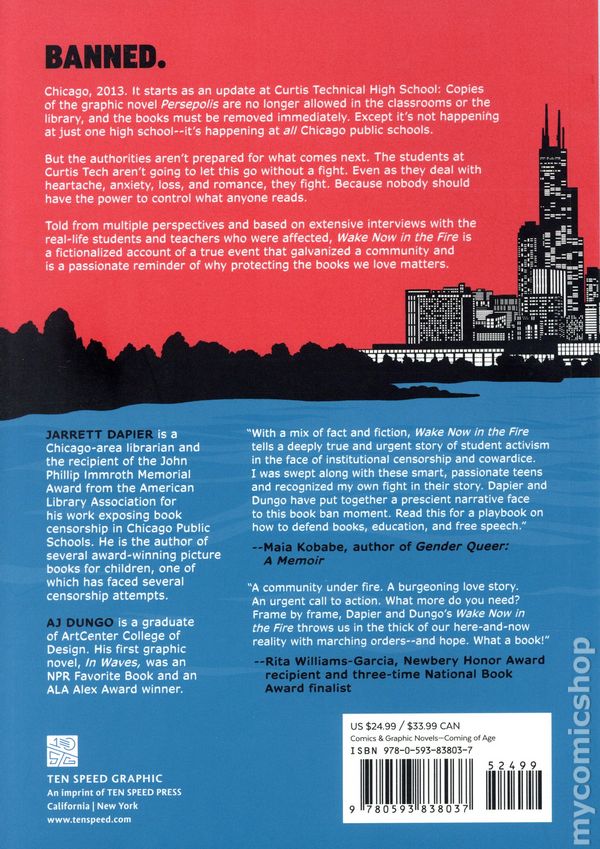 BANNED.

Chicago, 2013. It starts as an update at Curtis Technical High School: Copies of the graphic novel Persepolis are no longer allowed in the classrooms or the library, and the books must be removed immediately. Except it's not happening at just one high school--it's happening at all Chicago public schools.

But the authorities aren't prepared for what comes next. The students at Curtis Tech aren't going to let this go without a fight. Even as they deal with heartache, anxiety, loss, and romance, they fight. Because nobody should have the power to control what anyone reads.

Told from multiple perspectives and based on extensive interviews with the real-life students and teachers who were affected, Wake Now in the Fire is a fictionalized account of a true event that galvanized a community and is a passionate reminder of why protecting the books we love matters.

JARRETT DAPIER is a Chicago-area librarian and the recipient of the John Phillip Immroth Memorial Award from the American Library Association for his work exposing book censorship in Chicago Public Schools. He is the author of several award-winning picture books for children, one of which has faced several censorship attempts.

AJ DUNGO is a graduate of ArtCenter College of Design. His first graphic novel, In Waves, was an NPR Favorite Book and an ALA Alex Award winner.

"With a mix of fact and fiction, Wake Now in the Fire tells a deeply true and urgent story of student activism in the face of institutional censorship and cowardice. I was swept along with these smart, passionate teens and recognized my own fight in their story. Dapier and Dungo have put together a prescient narrative face to this book ban moment. Read this for a playbook on how to defend books, education, and free speech."
--Maia Kobabe, author of Gender Queer: A Memoir

"A community under fire. A burgeoning love story. An urgent call to action. What more do you need? Frame by frame, Dapier and Dungo's Wake Now in the Fire throws us in the thick of our here-and-now reality with marching orders--and hope. What a book!"
--Rita Williams-Garcia, Newbery Honor Award recipient and three-time National Book Award finalist

TEN SPEED GRAPHIC
An imprint of TEN SPEED PRESS
California | New York
www.tenspeed.com

US $24.99 / $33.99 CAN
Comics & Graphic Novels—Coming of Age
ISBN 978-0-593-83803-7
52499
9 780593 838037

mycomicshop